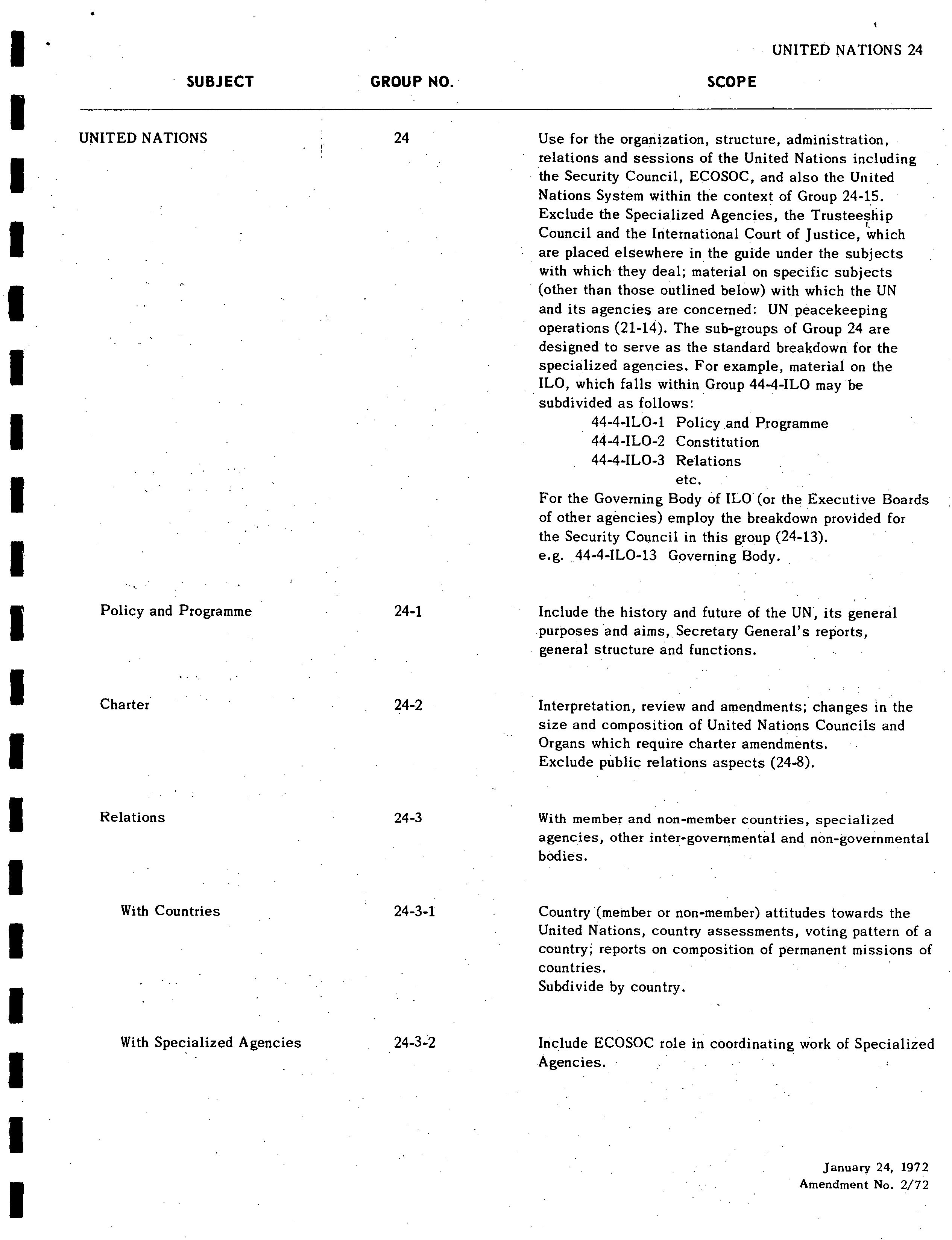 UNITED NATIONS 24

| SUBJECT | GROUP NO. | SCOPE |
|---|---|---|
| UNITED NATIONS | 24 | Use for the organization, structure, administration, relations and sessions of the United Nations including the Security Council, ECOSOC, and also the United Nations System within the context of Group 24-15. Exclude the Specialized Agencies, the Trusteeship Council and the International Court of Justice, which are placed elsewhere in the guide under the subjects with which they deal; material on specific subjects (other than those outlined below) with which the UN and its agencies are concerned: UN peacekeeping operations (21-14). The sub-groups of Group 24 are designed to serve as the standard breakdown for the specialized agencies. For example, material on the ILO, which falls within Group 44-4-ILO may be subdivided as follows: 44-4-ILO-1 Policy and Programme 44-4-ILO-2 Constitution 44-4-ILO-3 Relations etc. For the Governing Body of ILO (or the Executive Boards of other agencies) employ the breakdown provided for the Security Council in this group (24-13). e.g. 44-4-ILO-13 Governing Body. |
| Policy and Programme | 24-1 | Include the history and future of the UN, its general purposes and aims, Secretary General's reports, general structure and functions. |
| Charter | 24-2 | Interpretation, review and amendments; changes in the size and composition of United Nations Councils and Organs which require charter amendments. Exclude public relations aspects (24-8). |
| Relations | 24-3 | With member and non-member countries, specialized agencies, other inter-governmental and non-governmental bodies. |
| With Countries | 24-3-1 | Country (member or non-member) attitudes towards the United Nations, country assessments, voting pattern of a country; reports on composition of permanent missions of countries. Subdivide by country. |
| With Specialized Agencies | 24-3-2 | Include ECOSOC role in coordinating work of Specialized Agencies. |

January 24, 1972
Amendment No. 2/72